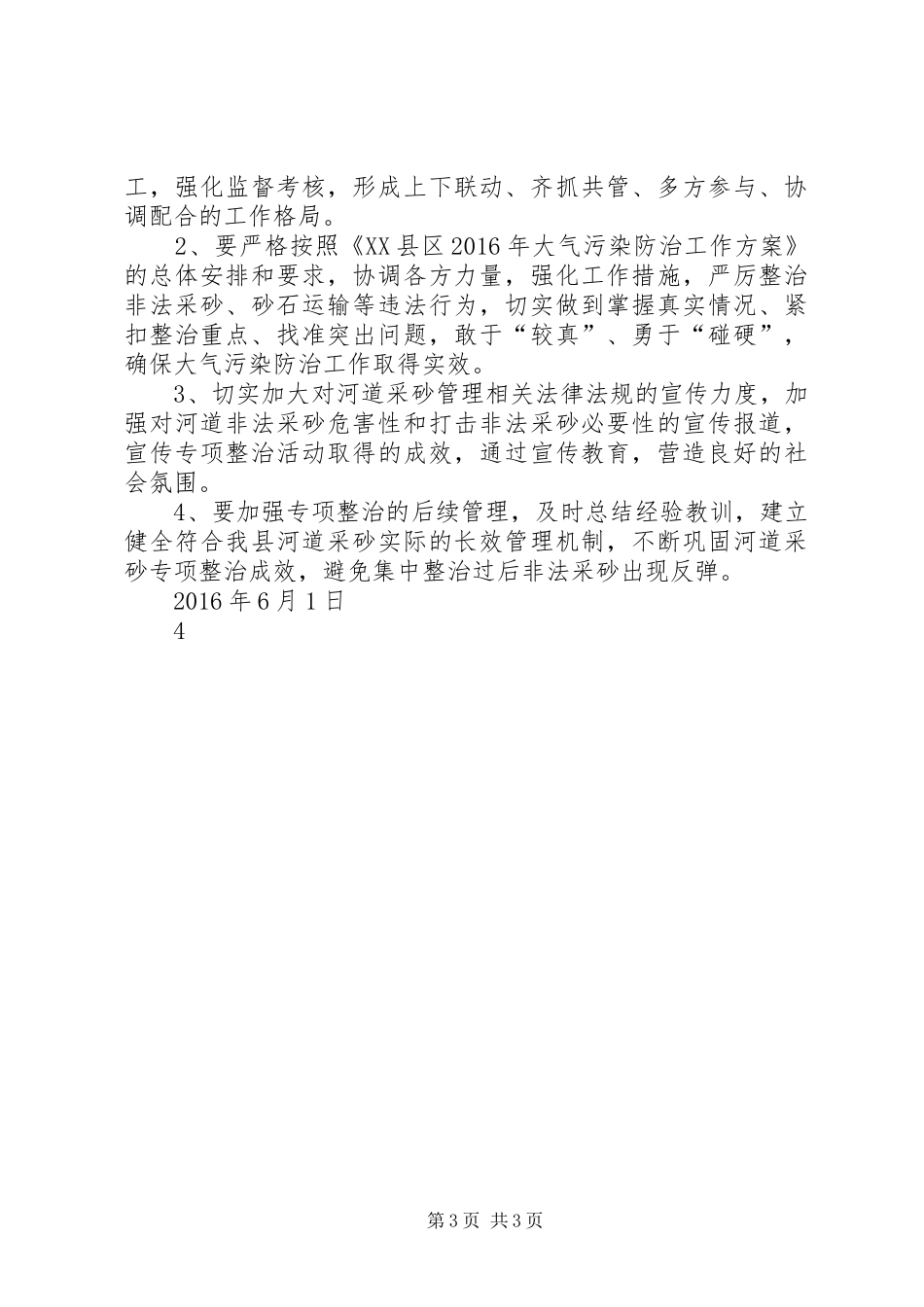 工，强化监督考核，形成上下联动、齐抓共管、多方参与、协调配合的工作格局。

2、要严格按照《XX县区2016年大气污染防治工作方案》的总体安排和要求，协调各方力量，强化工作措施，严厉整治非法采砂、砂石运输等违法行为，切实做到掌握真实情况、紧扣整治重点、找准突出问题，敢于“较真”、勇于“碰硬”，确保大气污染防治工作取得实效。

3、切实加大对河道采砂管理相关法律法规的宣传力度，加强对河道非法采砂危害性和打击非法采砂必要性的宣传报道，宣传专项整治活动取得的成效，通过宣传教育，营造良好的社会氛围。

4、要加强专项整治的后续管理，及时总结经验教训，建立健全符合我县河道采砂实际的长效管理机制，不断巩固河道采砂专项整治成效，避免集中整治过后非法采砂出现反弹。

2016年6月1日

4

第3页 共3页